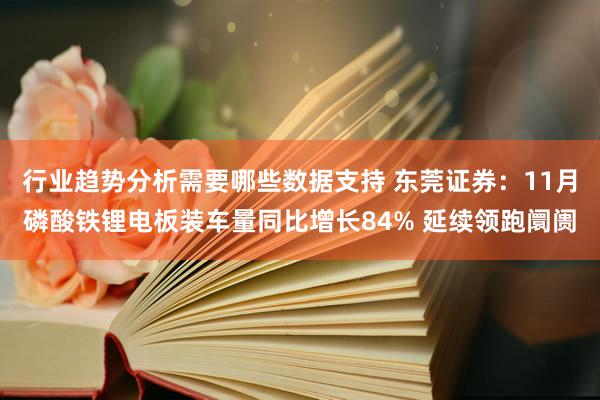 行业趋势分析需要哪些数据支持 东莞证券：11月磷酸铁锂电板装车量同比增长84% 延续领跑阛阓